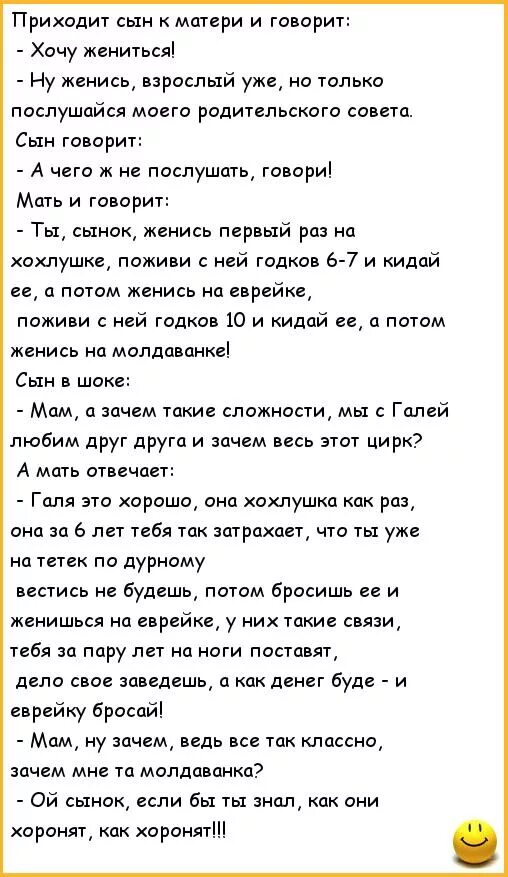 Приходит сын к матери и говорит:
- Хочу жениться!
- Ну женись, взрослый уже, но только послушайся моего родительского совета.
Сын говорит:
- А чего ж не послушать, говори!
Мать и говорит:
- Ты, сынок, женись первый раз на хохлушке, поживи с ней годков 6-7 и кидай ее, а потом женись на еврейке,
поживи с ней годков 10 и кидай ее, а потом женись на молдаванке!
Сын в шоке:
- Мам, а зачем такие сложности, мы с Галей любим друг друга и зачем весь этот цирк?
А мать отвечает:
- Галя это хорошо, она хохлушка как раз, она за 6 лет тебя так затрахает, что ты уже на тетек по дурному
вестись не будешь, потом бросишь ее и женишься на еврейке, у них такие связи, тебя за пару лет на ноги поставят,
дело свое заведешь, а как денег буде - и еврейку бросай!
- Мам, ну зачем, ведь все так классно, зачем мне та молдаванка?
- Ой сынок, если бы ты знал, как они хоронят, как хоронят!!!